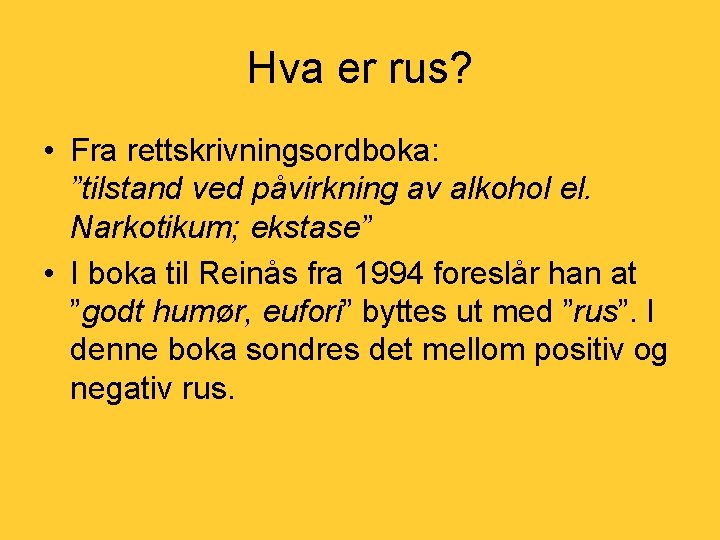 Hva er rus?

• Fra rettskrivningsordboka: "tilstand ved påvirkning av alkohol el. Narkotikum; ekstase"
• I boka til Reinås fra 1994 foreslår han at "godt humør, eufori" byttes ut med "rus". I denne boka sondres det mellom positiv og negativ rus.